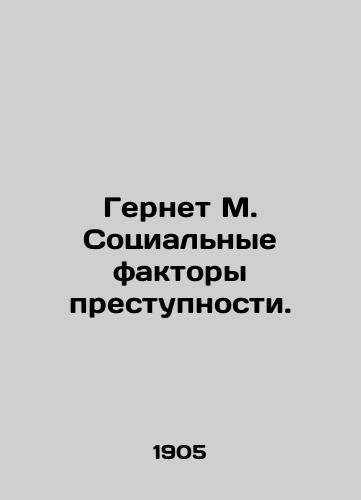 Гернет М. Социальные факторы преступности.

1905